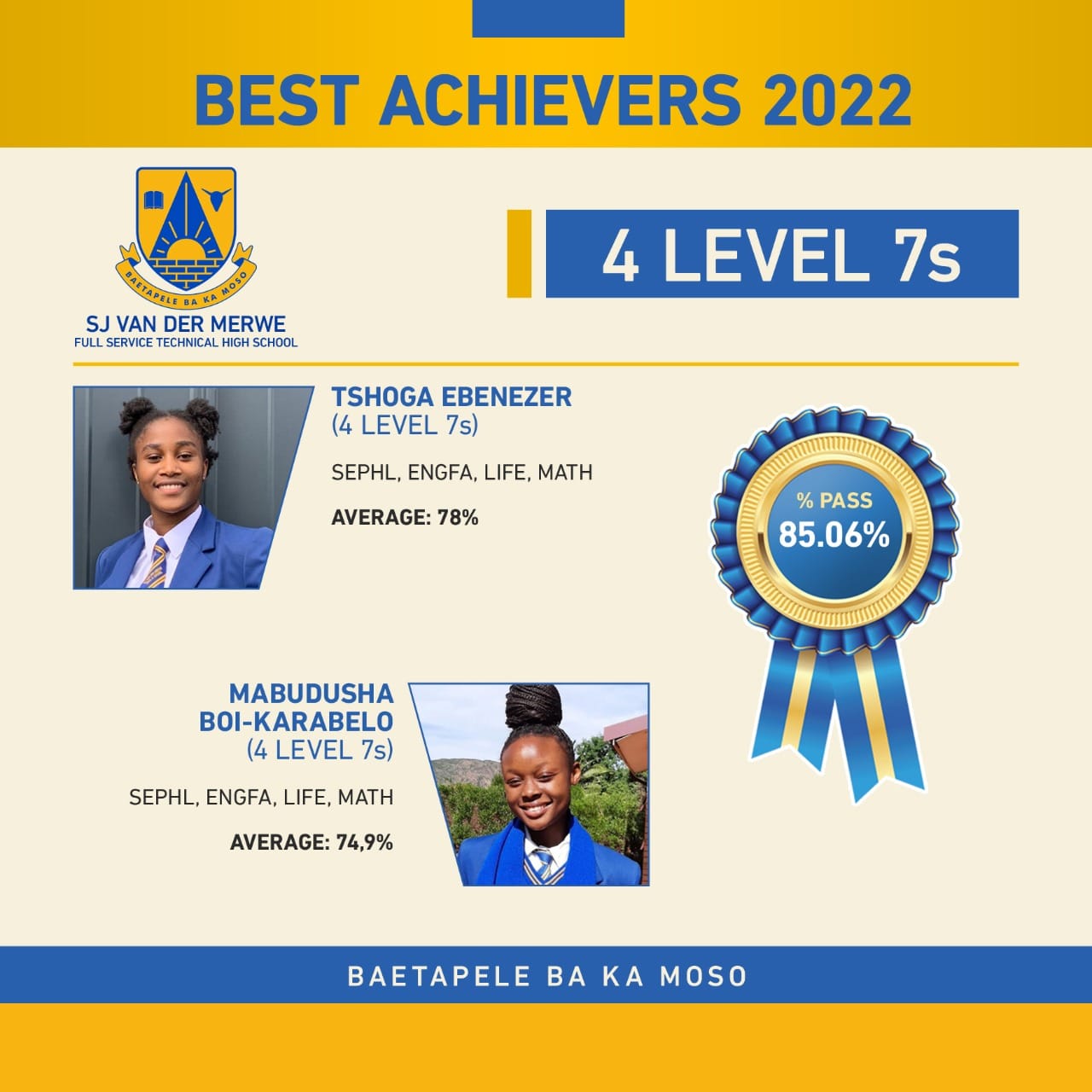 BEST ACHIEVERS 2022

BAETAPELE BA KA MOSO

SJ VAN DER MERWE
FULL SERVICE TECHNICAL HIGH SCHOOL

4 LEVEL 7s

TSHOGA EBENEZER
(4 LEVEL 7s)

SEPHL, ENGFA, LIFE, MATH

AVERAGE: 78%

% PASS
85.06%

MABUDUSHA
BOI-KARABELO
(4 LEVEL 7s)

SEPHL, ENGFA, LIFE, MATH

AVERAGE: 74,9%

BAETAPELE BA KA MOSO